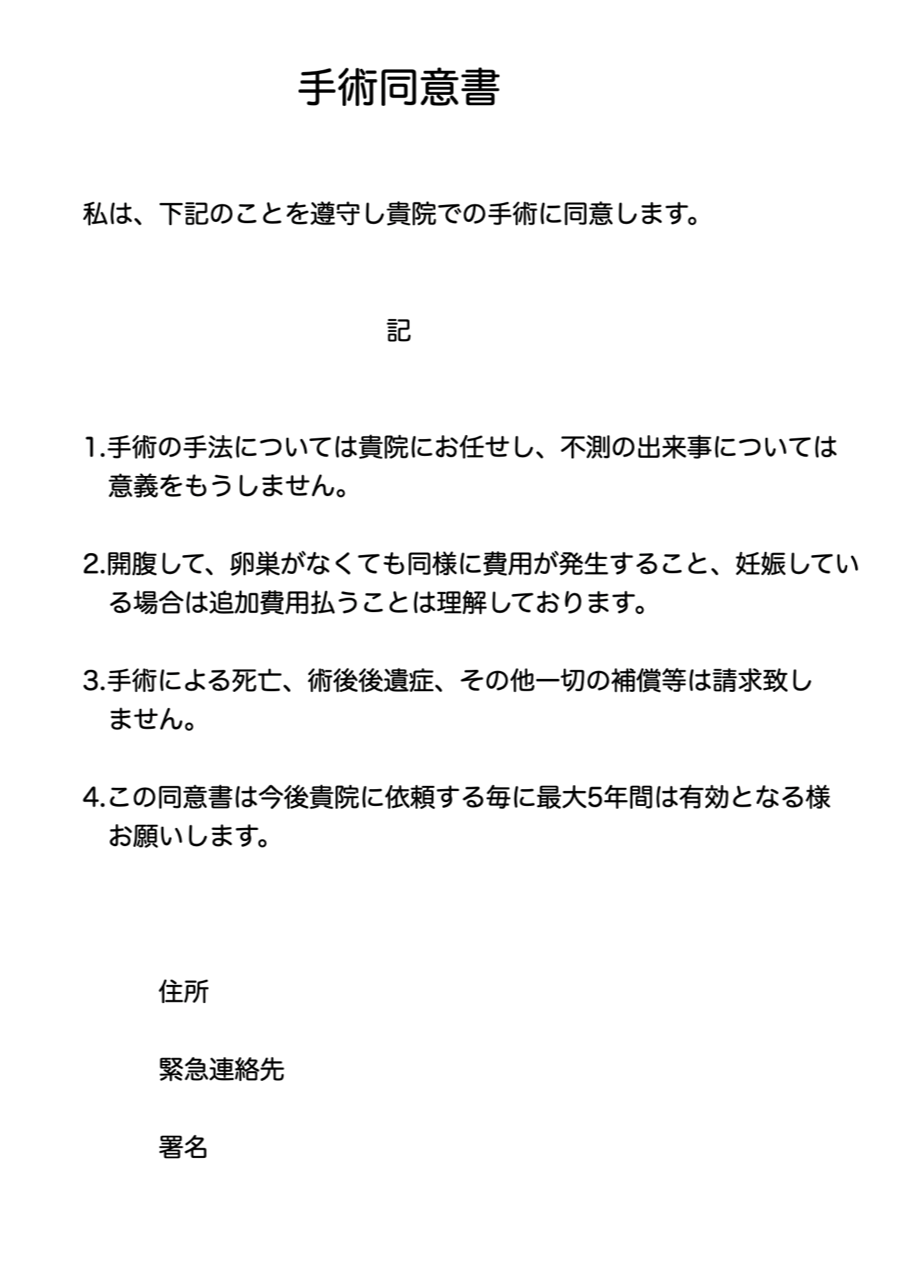 手術同意書

私は、下記のことを遵守し貴院での手術に同意します。

記

1.手術の手法については貴院にお任せし、不測の出来事については意義をもうしません。

2.開腹して、卵巣がなくても同様に費用が発生すること、妊娠している場合は追加費用払うことは理解しております。

3.手術による死亡、術後後遺症、その他一切の補償等は請求致しません。

4.この同意書は今後貴院に依頼する毎に最大5年間は有効となる様お願いします。

住所

緊急連絡先

署名